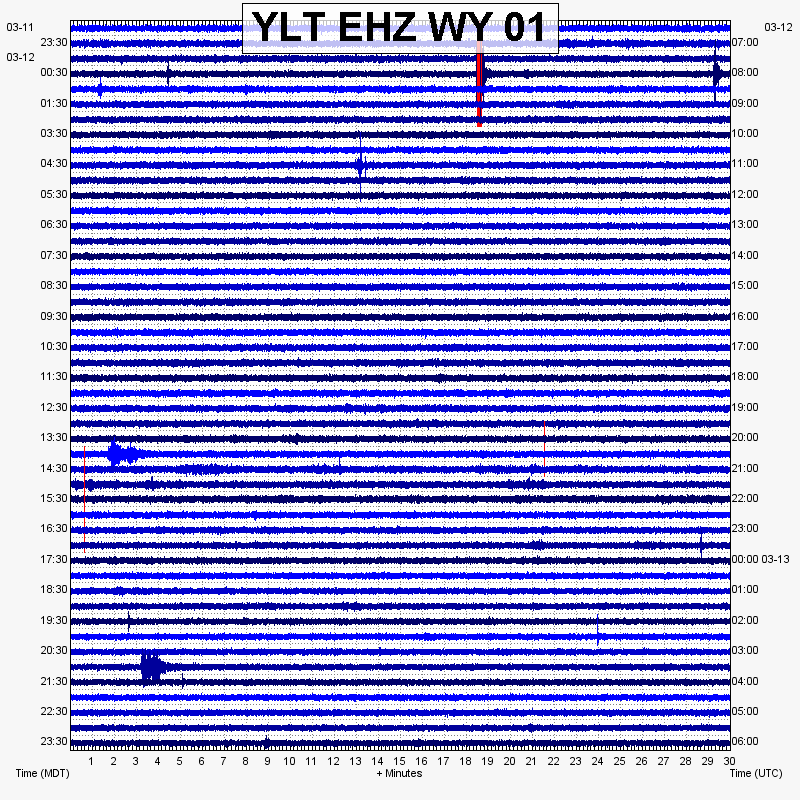 YLT EHZ WY 01

03-11
23:30
03-12
00:30
01:30
03:30
04:30
05:30
06:30
07:30
08:30
09:30
10:30
11:30
12:30
13:30
14:30
15:30
16:30
17:30
18:30
19:30
20:30
21:30
22:30
23:30

03-12
07:00
08:00
09:00
10:00
11:00
12:00
13:00
14:00
15:00
16:00
17:00
18:00
19:00
20:00
21:00
22:00
23:00
00:00 03-13
01:00
02:00
03:00
04:00
05:00
06:00

1 2 3 4 5 6 7 8 9 10 11 12 13 14 15 16 17 18 19 20 21 22 23 24 25 26 27 28 29 30

Time (MDT)
+ Minutes
Time (UTC)